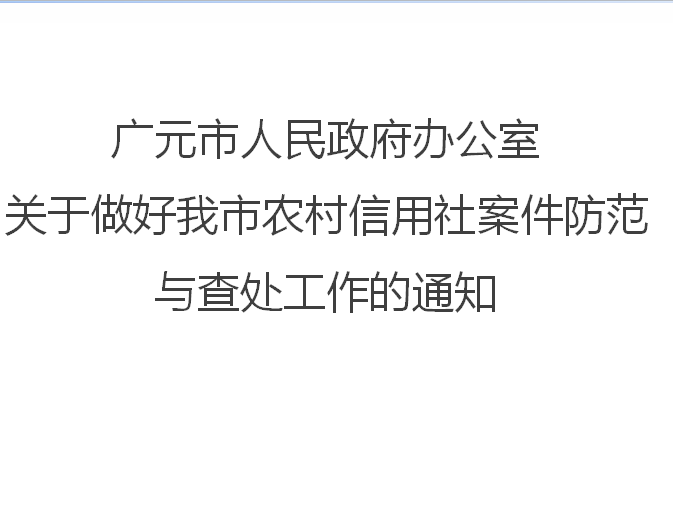 广元市人民政府办公室
关于做好我市农村信用社案件防范与查处工作的通知